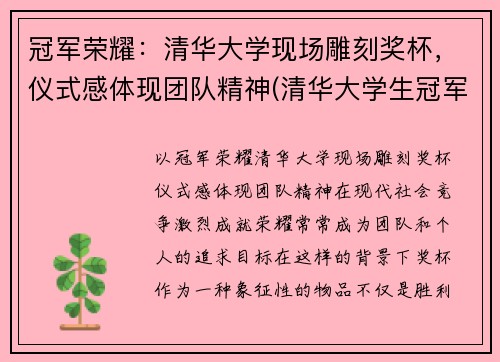 冠军荣耀：清华大学现场雕刻奖杯，仪式感体现团队精神(清华大学生冠军

以冠军荣耀清华大学现场雕刻奖杯仪式感体现团队精神在现代社会竞争激烈成就荣耀常常成为团队和个人的追求目标在这样的背景下奖杯作为一种象征性的物品不仅是胜利